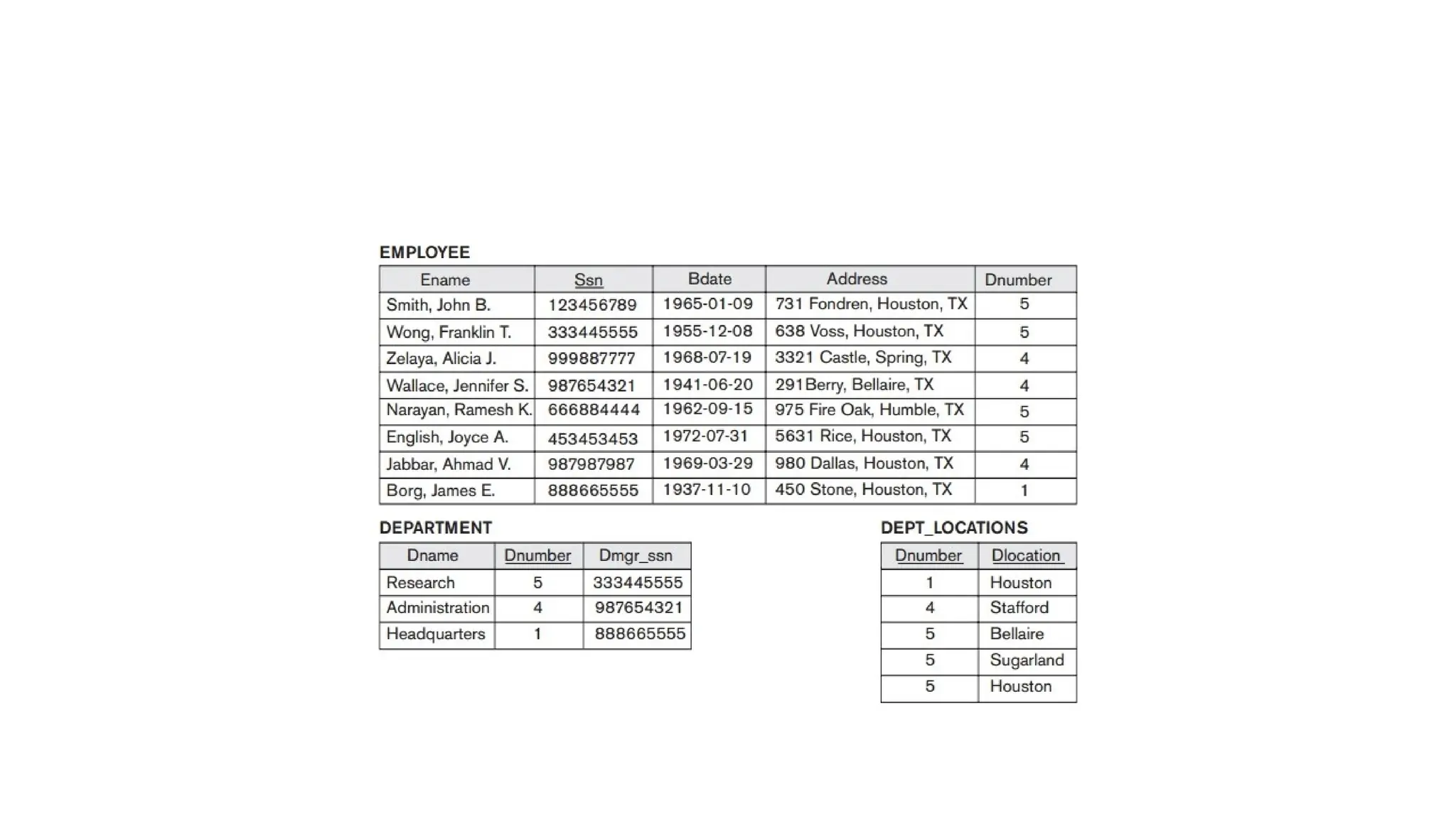 EMPLOYEE

| Ename | Ssn | Bdate | Address | Dnumber |
|---|---|---|---|---|
| Smith, John B. | 123456789 | 1965-01-09 | 731 Fondren, Houston, TX | 5 |
| Wong, Franklin T. | 333445555 | 1955-12-08 | 638 Voss, Houston, TX | 5 |
| Zelaya, Alicia J. | 999887777 | 1968-07-19 | 3321 Castle, Spring, TX | 4 |
| Wallace, Jennifer S. | 987654321 | 1941-06-20 | 291Berry, Bellaire, TX | 4 |
| Narayan, Ramesh K. | 666884444 | 1962-09-15 | 975 Fire Oak, Humble, TX | 5 |
| English, Joyce A. | 453453453 | 1972-07-31 | 5631 Rice, Houston, TX | 5 |
| Jabbar, Ahmad V. | 987987987 | 1969-03-29 | 980 Dallas, Houston, TX | 4 |
| Borg, James E. | 888665555 | 1937-11-10 | 450 Stone, Houston, TX | 1 |

DEPARTMENT

| Dname | Dnumber | Dmgr_ssn |
|---|---|---|
| Research | 5 | 333445555 |
| Administration | 4 | 987654321 |
| Headquarters | 1 | 888665555 |

DEPT_LOCATIONS

| Dnumber | Dlocation |
|---|---|
| 1 | Houston |
| 4 | Stafford |
| 5 | Bellaire |
| 5 | Sugarland |
| 5 | Houston |